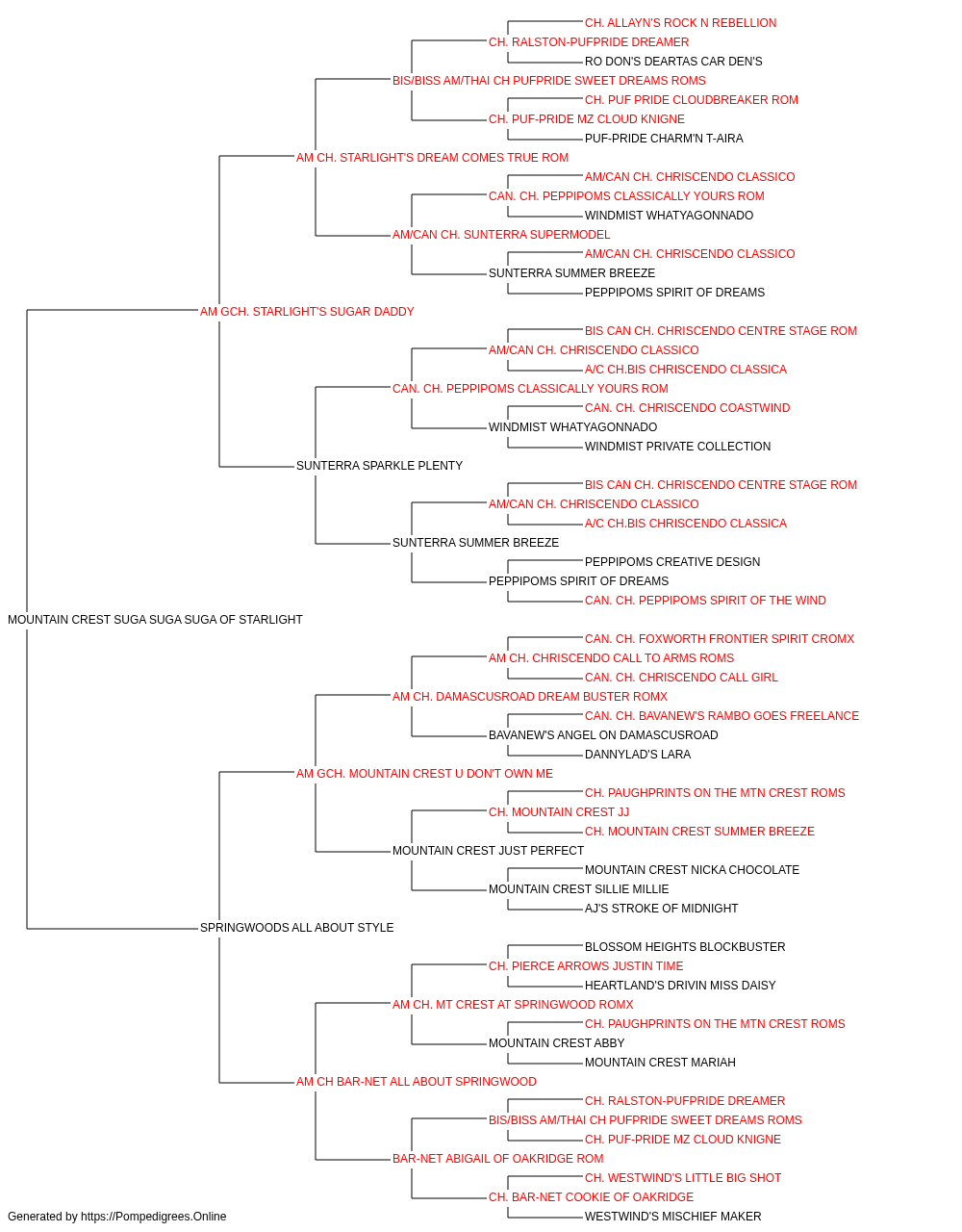 CH. ALLAYN'S ROCK N REBELLION
CH. RALSTON-PUFPRIDE DREAMER
RO DON'S DEARTAS CAR DEN'S
BIS/BISS AM/THAI CH PUFPRIDE SWEET DREAMS ROMS
CH. PUF PRIDE CLOUDBREAKER ROM
CH. PUF-PRIDE MZ CLOUD KNIGNE
PUF-PRIDE CHARM'N T-AIRA
AM CH. STARLIGHT'S DREAM COMES TRUE ROM
AM/CAN CH. CHRISCENDO CLASSICO
CAN. CH. PEPPIPOMS CLASSICALLY YOURS ROM
WINDMIST WHATYAGONNADO
AM/CAN CH. SUNTERRA SUPERMODEL
AM/CAN CH. CHRISCENDO CLASSICO
SUNTERRA SUMMER BREEZE
PEPPIPOMS SPIRIT OF DREAMS
AM GCH. STARLIGHT'S SUGAR DADDY
BIS CAN CH. CHRISCENDO CENTRE STAGE ROM
AM/CAN CH. CHRISCENDO CLASSICO
A/C CH.BIS CHRISCENDO CLASSICA
CAN. CH. PEPPIPOMS CLASSICALLY YOURS ROM
CAN. CH. CHRISCENDO COASTWIND
WINDMIST WHATYAGONNADO
WINDMIST PRIVATE COLLECTION
SUNTERRA SPARKLE PLENTY
BIS CAN CH. CHRISCENDO CENTRE STAGE ROM
AM/CAN CH. CHRISCENDO CLASSICO
A/C CH.BIS CHRISCENDO CLASSICA
SUNTERRA SUMMER BREEZE
PEPPIPOMS CREATIVE DESIGN
PEPPIPOMS SPIRIT OF DREAMS
CAN. CH. PEPPIPOMS SPIRIT OF THE WIND
MOUNTAIN CREST SUGA SUGA SUGA OF STARLIGHT
CAN. CH. FOXWORTH FRONTIER SPIRIT CROMX
AM CH. CHRISCENDO CALL TO ARMS ROMS
CAN. CH. CHRISCENDO CALL GIRL
AM CH. DAMASCUSROAD DREAM BUSTER ROMX
CAN. CH. BAVANEW'S RAMBO GOES FREELANCE
BAVANEW'S ANGEL ON DAMASCUSROAD
DANNYLAD'S LARA
AM GCH. MOUNTAIN CREST U DON'T OWN ME
CH. PAUGHPRINTS ON THE MTN CREST ROMS
CH. MOUNTAIN CREST JJ
CH. MOUNTAIN CREST SUMMER BREEZE
MOUNTAIN CREST JUST PERFECT
MOUNTAIN CREST NICKA CHOCOLATE
MOUNTAIN CREST SILLIE MILLIE
AJ'S STROKE OF MIDNIGHT
SPRINGWOODS ALL ABOUT STYLE
BLOSSOM HEIGHTS BLOCKBUSTER
CH. PIERCE ARROWS JUSTIN TIME
HEARTLAND'S DRIVIN MISS DAISY
AM CH. MT CREST AT SPRINGWOOD ROMX
CH. PAUGHPRINTS ON THE MTN CREST ROMS
MOUNTAIN CREST ABBY
MOUNTAIN CREST MARIAH
AM CH BAR-NET ALL ABOUT SPRINGWOOD
CH. RALSTON-PUFPRIDE DREAMER
BIS/BISS AM/THAI CH PUFPRIDE SWEET DREAMS ROMS
CH. PUF-PRIDE MZ CLOUD KNIGNE
BAR-NET ABIGAIL OF OAKRIDGE ROM
CH. WESTWIND'S LITTLE BIG SHOT
CH. BAR-NET COOKIE OF OAKRIDGE
WESTWIND'S MISCHIEF MAKER
Generated by https://Pompedigrees.Online